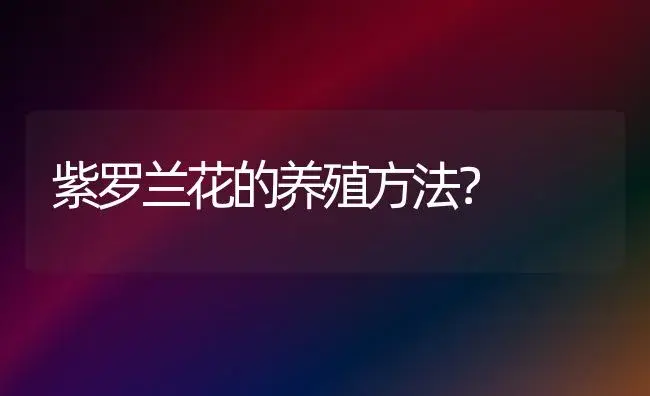 紫罗兰花的养殖方法?